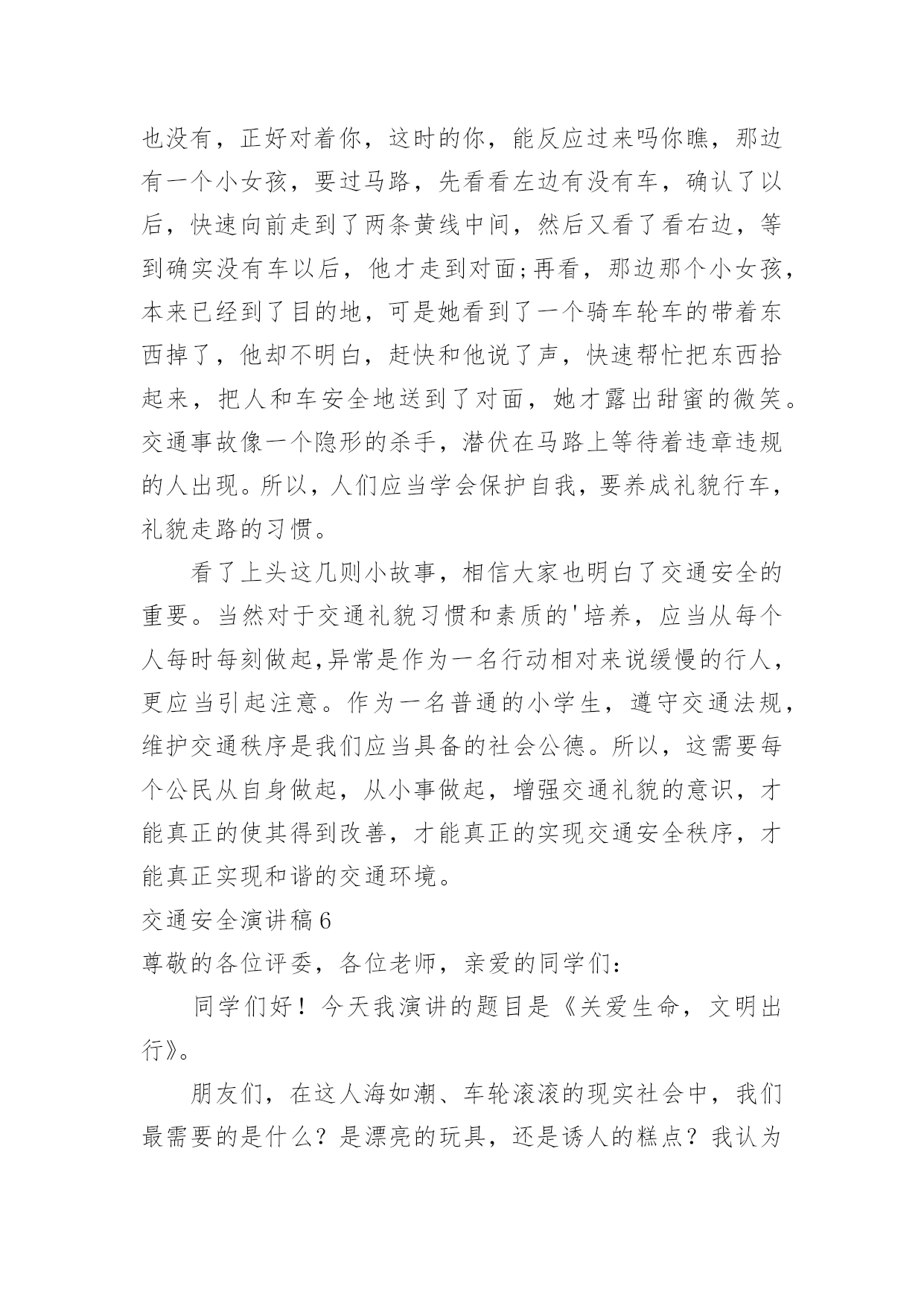 也没有，正好对着你，这时的你，能反应过来吗你瞧，那边有一个小女孩，要过马路，先看看左边有没有车，确认了以后，快速向前走到了两条黄线中间，然后又看了看右边，等到确实没有车以后，他才走到对面;再看，那边那个小女孩，本来已经到了目的地，可是她看到了一个骑车轮车的带着东西掉了，他却不明白，赶快和他说了声，快速帮忙把东西拾起来，把人和车安全地送到了对面，她才露出甜蜜的微笑。交通事故像一个隐形的杀手，潜伏在马路上等待着违章违规的人出现。所以，人们应当学会保护自我，要养成礼貌行车，礼貌走路的习惯。

看了上头这几则小故事，相信大家也明白了交通安全的重要。当然对于交通礼貌习惯和素质的'培养，应当从每个人每时每刻做起,异常是作为一名行动相对来说缓慢的行人，更应当引起注意。作为一名普通的小学生，遵守交通法规，维护交通秩序是我们应当具备的社会公德。所以，这需要每个公民从自身做起，从小事做起，增强交通礼貌的意识，才能真正的使其得到改善，才能真正的实现交通安全秩序，才能真正实现和谐的交通环境。

交通安全演讲稿6

尊敬的各位评委，各位老师，亲爱的同学们：

同学们好！今天我演讲的题目是《关爱生命，文明出行》。

朋友们，在这人海如潮、车轮滚滚的现实社会中，我们最需要的是什么？是漂亮的玩具，还是诱人的糕点？我认为